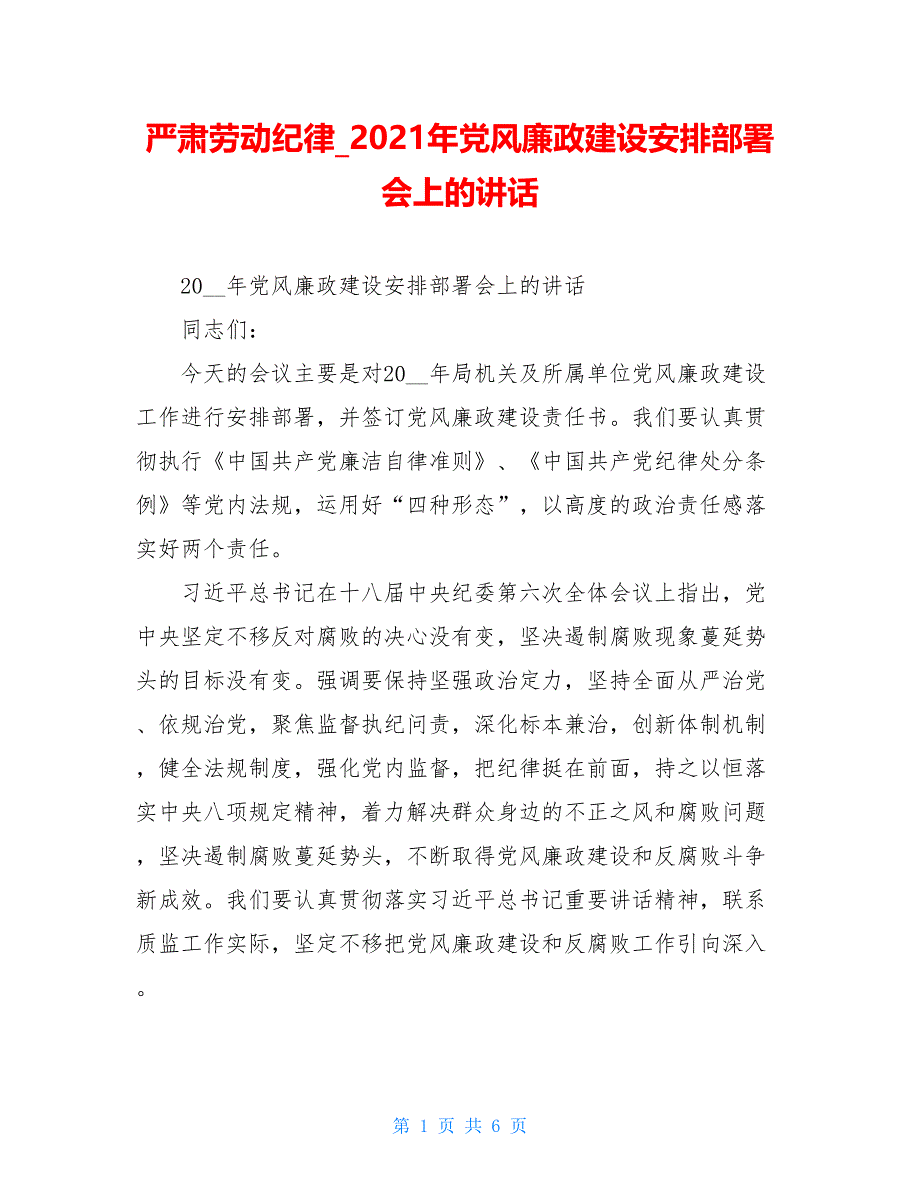 严肃劳动纪律_2021年党风廉政建设安排部署会上的讲话

20__年党风廉政建设安排部署会上的讲话

同志们：

今天的会议主要是对20__年局机关及所属单位党风廉政建设工作进行安排部署，并签订党风廉政建设责任书。我们要认真贯彻执行《中国共产党廉洁自律准则》、《中国共产党纪律处分条例》等党内法规，运用好“四种形态”，以高度的政治责任感落实好两个责任。

习近平总书记在十八届中央纪委第六次全体会议上指出，党中央坚定不移反对腐败的决心没有变，坚决遏制腐败现象蔓延势头的目标没有变。强调要保持坚强政治定力，坚持全面从严治党、依规治党，聚焦监督执纪问责，深化标本兼治，创新体制机制，健全法规制度，强化党内监督，把纪律挺在前面，持之以恒落实中央八项规定精神，着力解决群众身边的不正之风和腐败问题，坚决遏制腐败蔓延势头，不断取得党风廉政建设和反腐败斗争新成效。我们要认真贯彻落实习近平总书记重要讲话精神，联系质监工作实际，坚定不移把党风廉政建设和反腐败工作引向深入。

第 1 页 共 6 页